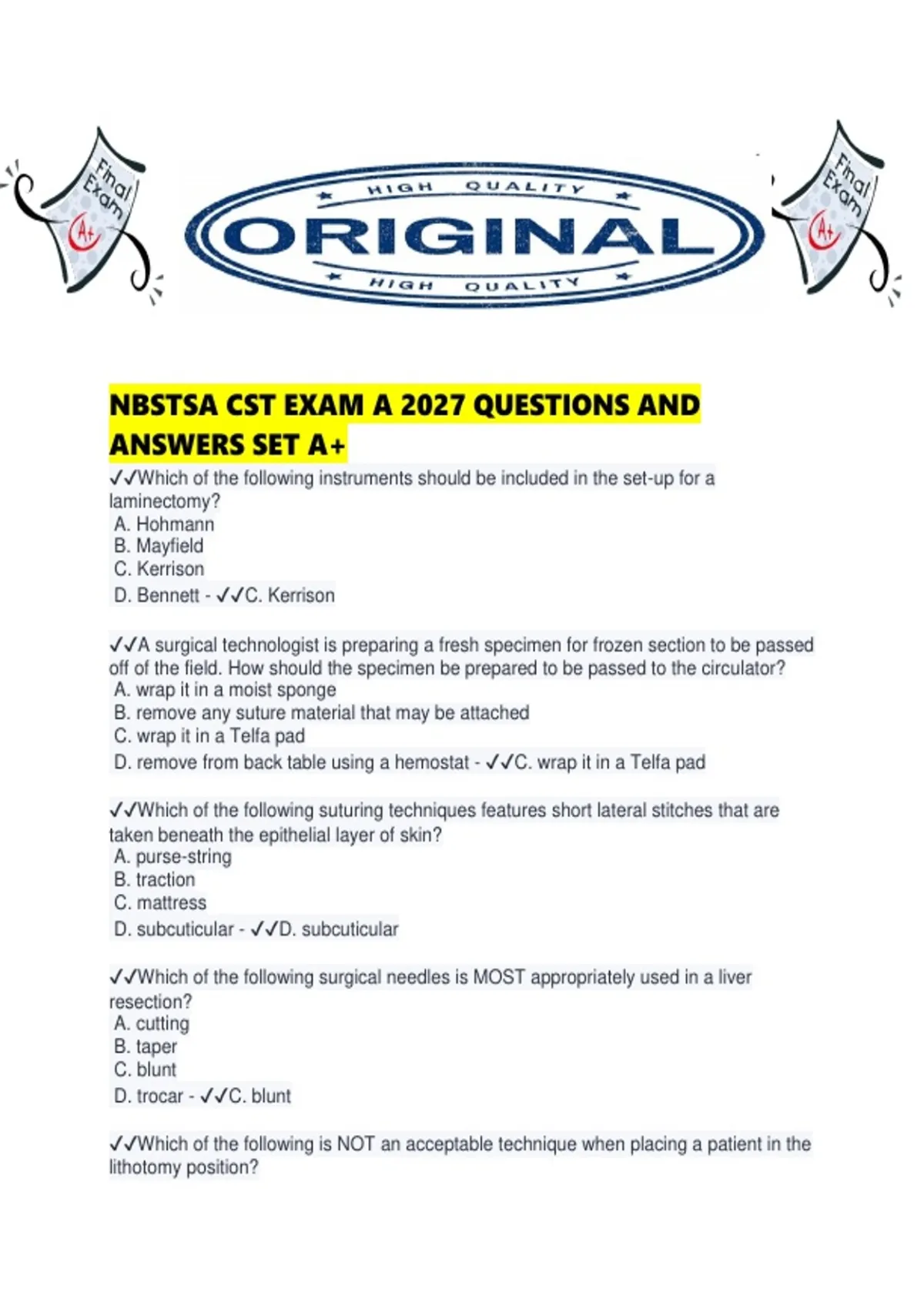 Final Exam A+

HIGH QUALITY
ORIGINAL
HIGH QUALITY

Final Exam A+

NBSTSA CST EXAM A 2027 QUESTIONS AND ANSWERS SET A+

✓✓Which of the following instruments should be included in the set-up for a laminectomy?
A. Hohmann
B. Mayfield
C. Kerrison
D. Bennett - ✓✓C. Kerrison

✓✓A surgical technologist is preparing a fresh specimen for frozen section to be passed off of the field. How should the specimen be prepared to be passed to the circulator?
A. wrap it in a moist sponge
B. remove any suture material that may be attached
C. wrap it in a Telfa pad
D. remove from back table using a hemostat - ✓✓C. wrap it in a Telfa pad

✓✓Which of the following suturing techniques features short lateral stitches that are taken beneath the epithelial layer of skin?
A. purse-string
B. traction
C. mattress
D. subcuticular - ✓✓D. subcuticular

✓✓Which of the following surgical needles is MOST appropriately used in a liver resection?
A. cutting
B. taper
C. blunt
D. trocar - ✓✓C. blunt

✓✓Which of the following is NOT an acceptable technique when placing a patient in the lithotomy position?